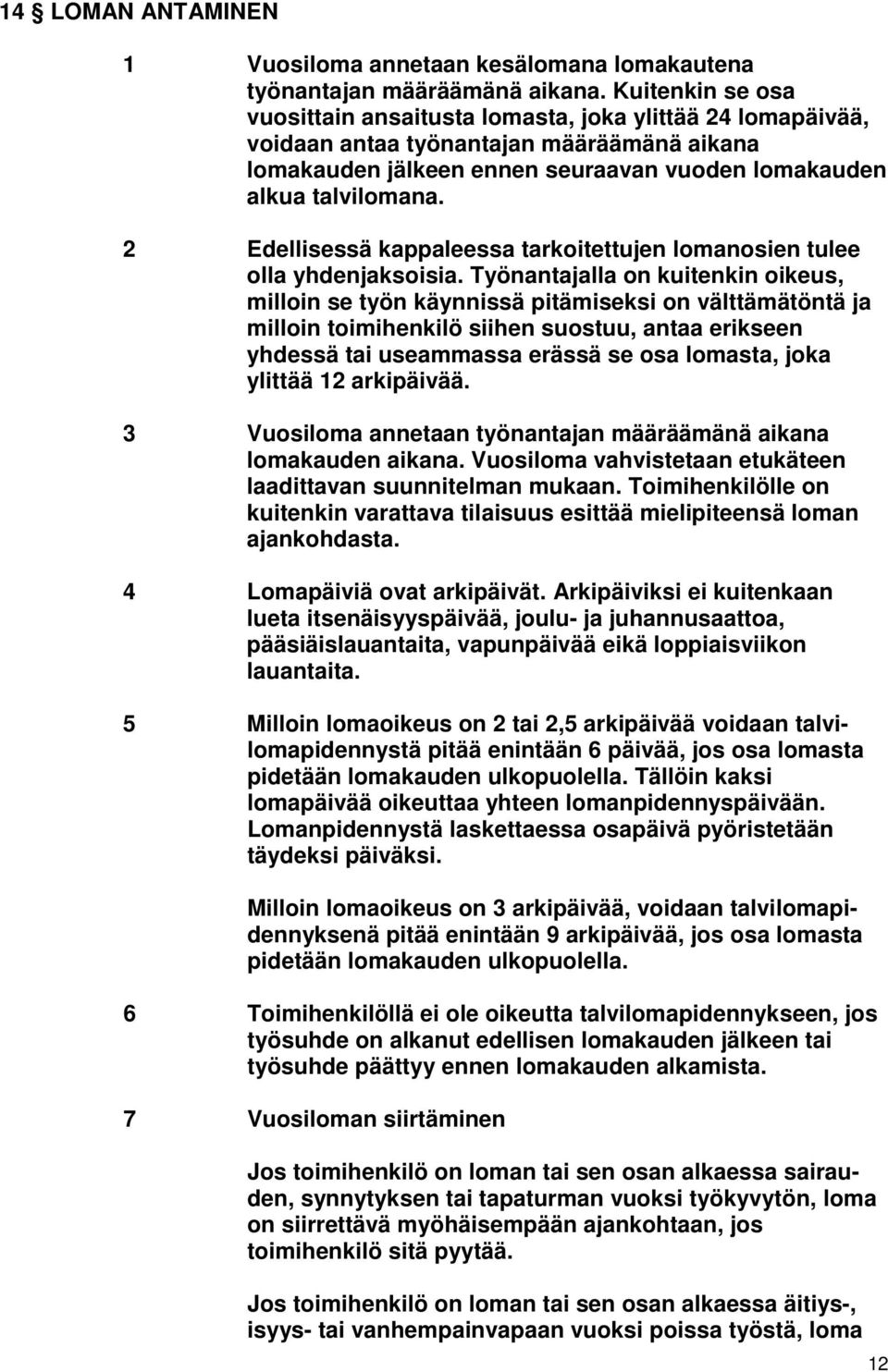 14 § LOMAN ANTAMINEN

1 Vuosiloma annetaan kesälomana lomakautena työnantajan määräämänä aikana. Kuitenkin se osa vuosittain ansaitusta lomasta, joka ylittää 24 lomapäivää, voidaan antaa työnantajan määräämänä aikana lomakauden jälkeen ennen seuraavan vuoden lomakauden alkua talvilomana.

2 Edellisessä kappaleessa tarkoitettujen lomanosien tulee olla yhdenjaksoisia. Työnantajalla on kuitenkin oikeus, milloin se työn käynnissä pitämiseksi on välttämätöntä ja milloin toimihenkilö siihen suostuu, antaa erikseen yhdessä tai useammassa erässä se osa lomasta, joka ylittää 12 arkipäivää.

3 Vuosiloma annetaan työnantajan määräämänä aikana lomakauden aikana. Vuosiloma vahvistetaan etukäteen laadittavan suunnitelman mukaan. Toimihenkilölle on kuitenkin varattava tilaisuus esittää mielipiteensä loman ajankohdasta.

4 Lomapäiviä ovat arkipäivät. Arkipäiviksi ei kuitenkaan lueta itsenäisyyspäivää, joulu- ja juhannusaattoa, pääsiäislauantaita, vapunpäivää eikä loppiaisviikon lauantaita.

5 Milloin lomaoikeus on 2 tai 2,5 arkipäivää voidaan talvilomapidennystä pitää enintään 6 päivää, jos osa lomasta pidetään lomakauden ulkopuolella. Tällöin kaksi lomapäivää oikeuttaa yhteen lomanpidennyspäivään. Lomanpidennystä laskettaessa osapäivä pyöristetään täydeksi päiväksi.

Milloin lomaoikeus on 3 arkipäivää, voidaan talvilomapidennyksenä pitää enintään 9 arkipäivää, jos osa lomasta pidetään lomakauden ulkopuolella.

6 Toimihenkilöllä ei ole oikeutta talvilomapidennykseen, jos työsuhde on alkanut edellisen lomakauden jälkeen tai työsuhde päättyy ennen lomakauden alkamista.

7 Vuosiloman siirtäminen

Jos toimihenkilö on loman tai sen osan alkaessa sairauden, synnytyksen tai tapaturman vuoksi työkyvytön, loma on siirrettävä myöhäisempään ajankohtaan, jos toimihenkilö sitä pyytää.

Jos toimihenkilö on loman tai sen osan alkaessa äitiys-, isyys- tai vanhempainvapaan vuoksi poissa työstä, loma

12